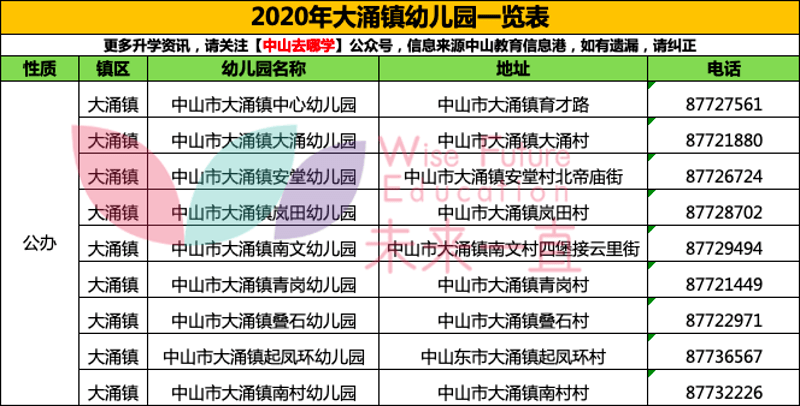 2020年大涌镇幼儿园一览表

更多升学资讯，请关注【中山去哪学】公众号，信息来源中山教育信息港，如有遗漏，请纠正

| 性质 | 镇区 | 幼儿园名称 | 地址 | 电话 |
|---|---|---|---|---|
| 公办 | 大涌镇 | 中山市大涌镇中心幼儿园 | 中山市大涌镇育才路 | 87727561 |
| | 大涌镇 | 中山市大涌镇大涌幼儿园 | 中山市大涌镇大涌村 | 87721880 |
| | 大涌镇 | 中山市大涌镇安堂幼儿园 | 中山市大涌镇安堂村北帝庙街 | 87726724 |
| | 大涌镇 | 中山市大涌镇岚田幼儿园 | 中山市大涌镇岚田村 | 87728702 |
| | 大涌镇 | 中山市大涌镇南文幼儿园 | 中山市大涌镇南文村四堡接云里街 | 87729494 |
| | 大涌镇 | 中山市大涌镇青岗幼儿园 | 中山市大涌镇青岗村 | 87721449 |
| | 大涌镇 | 中山市大涌镇叠石幼儿园 | 中山市大涌镇叠石村 | 87722971 |
| | 大涌镇 | 中山市大涌镇起凤环幼儿园 | 中山东市大涌镇起凤环村 | 87736567 |
| | 大涌镇 | 中山市大涌镇南村幼儿园 | 中山市大涌镇南村村 | 87732226 |

Wise Future Education 未来直